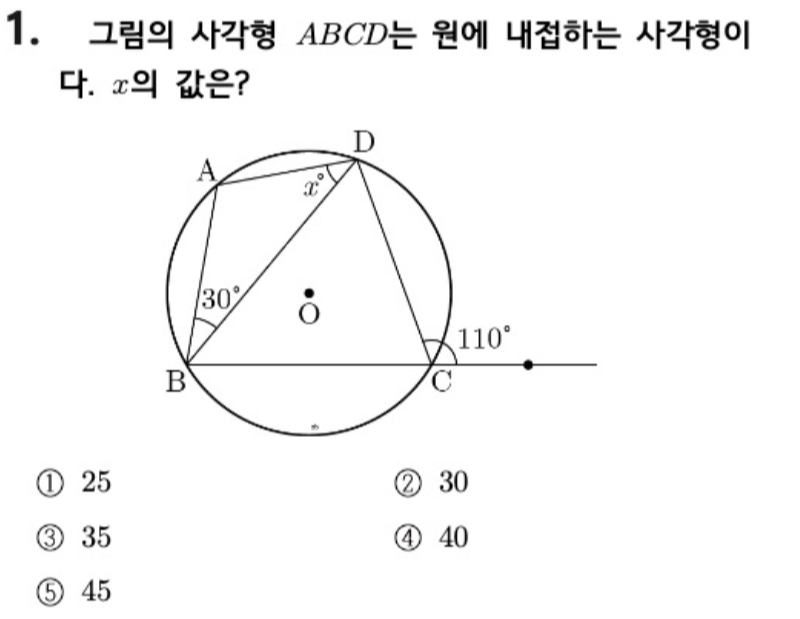 1. 그림의 사각형 $ABCD$는 원에 내접하는 사각형이다. $x$의 값은?

D
A
$x°$
30°
O
110°
B
C

① 25 ② 30
③ 35 ④ 40
⑤ 45